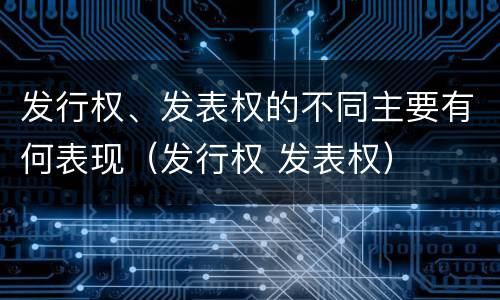 发行权、发表权的不同主要有何表现（发行权 发表权）